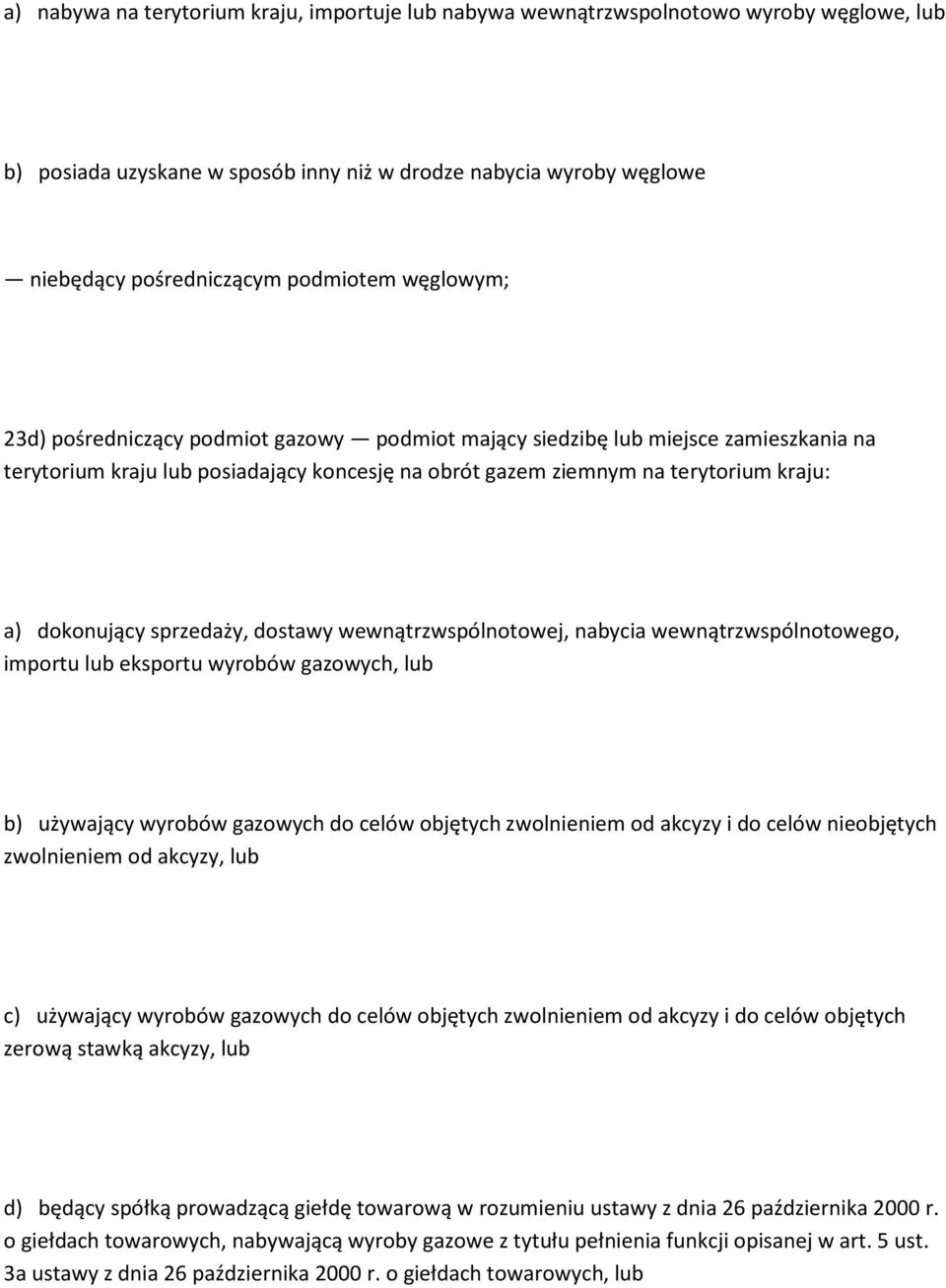 a) nabywa na terytorium kraju, importuje lub nabywa wewnątrzwspolnotowo wyroby węglowe, lub

b) posiada uzyskane w sposób inny niż w drodze nabycia wyroby węglowe

— niebędący pośredniczącym podmiotem węglowym;

23d) pośredniczący podmiot gazowy — podmiot mający siedzibę lub miejsce zamieszkania na terytorium kraju lub posiadający koncesję na obrót gazem ziemnym na terytorium kraju:

a) dokonujący sprzedaży, dostawy wewnątrzwspólnotowej, nabycia wewnątrzwspólnotowego, importu lub eksportu wyrobów gazowych, lub

b) używający wyrobów gazowych do celów objętych zwolnieniem od akcyzy i do celów nieobjętych zwolnieniem od akcyzy, lub

c) używający wyrobów gazowych do celów objętych zwolnieniem od akcyzy i do celów objętych zerową stawką akcyzy, lub

d) będący spółką prowadzącą giełdę towarową w rozumieniu ustawy z dnia 26 października 2000 r. o giełdach towarowych, nabywającą wyroby gazowe z tytułu pełnienia funkcji opisanej w art. 5 ust. 3a ustawy z dnia 26 października 2000 r. o giełdach towarowych, lub